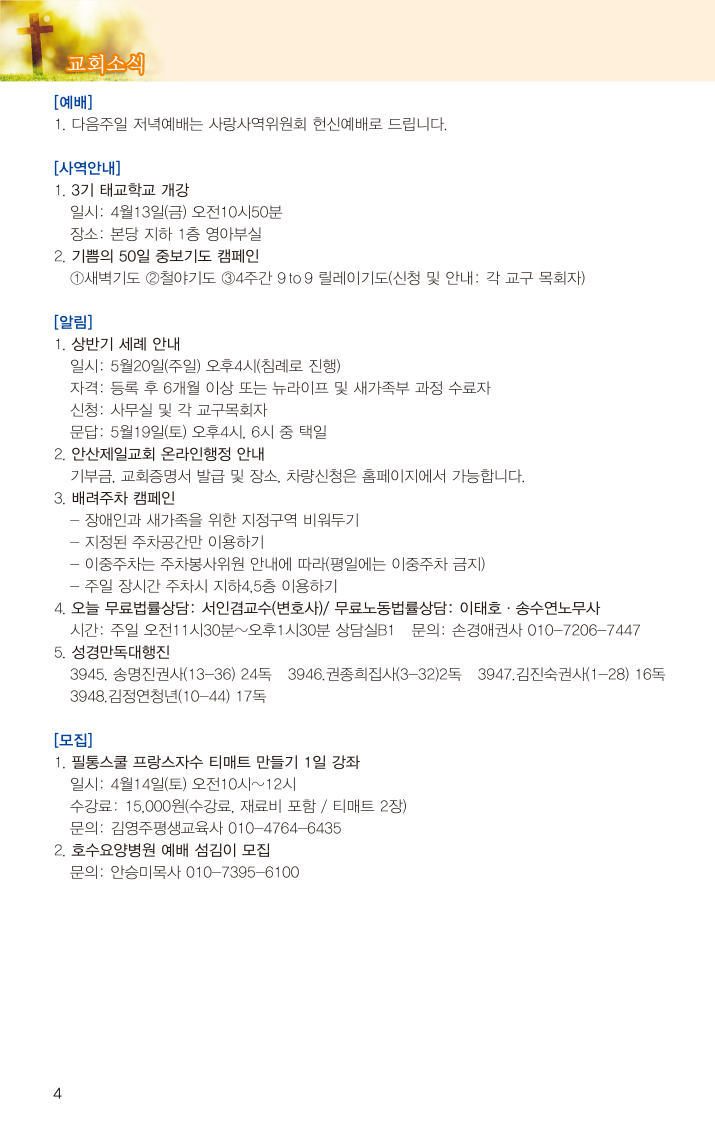 교회소식

[예배]
1. 다음주일 저녁예배는 사랑사역위원회 헌신예배로 드립니다.

[사역안내]
1. 3기 태교학교 개강
일시: 4월13일(금) 오전10시50분
장소: 본당 지하 1층 영아부실
2. 기쁨의 50일 중보기도 캠페인
①새벽기도 ②철야기도 ③4주간 9 to 9 릴레이기도(신청 및 안내: 각 교구 목회자)

[알림]
1. 상반기 세례 안내
일시: 5월20일(주일) 오후4시(침례로 진행)
자격: 등록 후 6개월 이상 또는 뉴라이프 및 새가족부 과정 수료자
신청: 사무실 및 각 교구목회자
문답: 5월19일(토) 오후4시, 6시 중 택일
2. 안산제일교회 온라인행정 안내
기부금, 교회증명서 발급 및 장소, 차량신청은 홈페이지에서 가능합니다.
3. 배려주차 캠페인
– 장애인과 새가족을 위한 지정구역 비워두기
– 지정된 주차공간만 이용하기
– 이중주차는 주차봉사위원 안내에 따라(평일에는 이중주차 금지)
– 주일 장시간 주차시 지하4,5층 이용하기
4. 오늘 무료법률상담: 서인겸교수(변호사)/ 무료노동법률상담: 이태호 · 송수연노무사
시간: 주일 오전11시30분~오후1시30분 상담실B1 문의: 손경애권사 010–7206–7447
5. 성경만독대행진
3945. 송명진권사(13–36) 24독 3946.권종희집사(3–32)2독 3947.김진숙권사(1–28) 16독
3948.김정연청년(10–44) 17독

[모집]
1. 필통스쿨 프랑스자수 티매트 만들기 1일 강좌
일시: 4월14일(토) 오전10시~12시
수강료: 15,000원(수강료, 재료비 포함 / 티매트 2장)
문의: 김영주평생교육사 010–4764–6435
2. 호수요양병원 예배 섬김이 모집
문의: 안승미목사 010–7395–6100

4